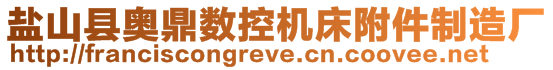 盐山县奥鼎数控机床附件制造厂
http://franciscongreve.cn.coovee.net